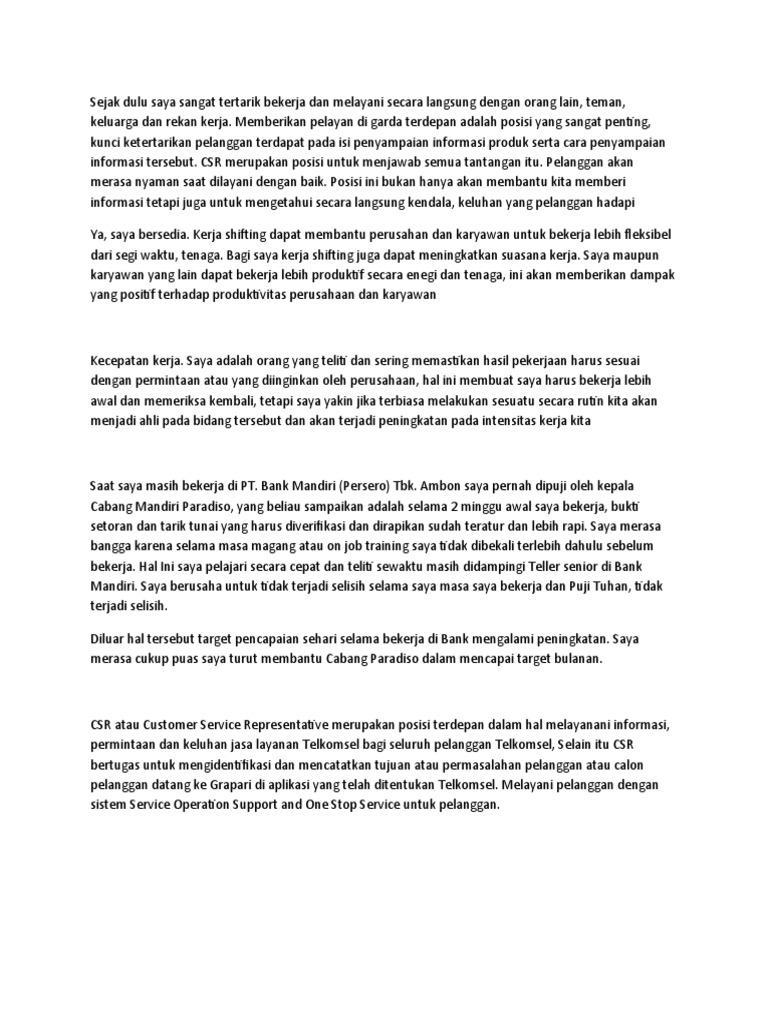 Sejak dulu saya sangat tertarik bekerja dan melayani secara langsung dengan orang lain, teman, keluarga dan rekan kerja. Memberikan pelayan di garda terdepan adalah posisi yang sangat penting, kunci ketertarikan pelanggan terdapat pada isi penyampaian informasi produk serta cara penyampaian informasi tersebut. CSR merupakan posisi untuk menjawab semua tantangan itu. Pelanggan akan merasa nyaman saat dilayani dengan baik. Posisi ini bukan hanya akan membantu kita memberi informasi tetapi juga untuk mengetahui secara langsung kendala, keluhan yang pelanggan hadapi

Ya, saya bersedia. Kerja shifting dapat membantu perusahan dan karyawan untuk bekerja lebih fleksibel dari segi waktu, tenaga. Bagi saya kerja shifting juga dapat meningkatkan suasana kerja. Saya maupun karyawan yang lain dapat bekerja lebih produktif secara enegi dan tenaga, ini akan memberikan dampak yang positif terhadap produktivitas perusahaan dan karyawan

Kecepatan kerja. Saya adalah orang yang teliti dan sering memastikan hasil pekerjaan harus sesuai dengan permintaan atau yang diinginkan oleh perusahaan, hal ini membuat saya harus bekerja lebih awal dan memeriksa kembali, tetapi saya yakin jika terbiasa melakukan sesuatu secara rutin kita akan menjadi ahli pada bidang tersebut dan akan terjadi peningkatan pada intensitas kerja kita

Saat saya masih bekerja di PT. Bank Mandiri (Persero) Tbk. Ambon saya pernah dipuji oleh kepala Cabang Mandiri Paradiso, yang beliau sampaikan adalah selama 2 minggu awal saya bekerja, bukti setoran dan tarik tunai yang harus diverifikasi dan dirapikan sudah teratur dan lebih rapi. Saya merasa bangga karena selama masa magang atau on job training saya tidak dibekali terlebih dahulu sebelum bekerja. Hal Ini saya pelajari secara cepat dan teliti sewaktu masih didampingi Teller senior di Bank Mandiri. Saya berusaha untuk tidak terjadi selisih selama saya masa saya bekerja dan Puji Tuhan, tidak terjadi selisih.

Diluar hal tersebut target pencapaian sehari selama bekerja di Bank mengalami peningkatan. Saya merasa cukup puas saya turut membantu Cabang Paradiso dalam mencapai target bulanan.

CSR atau Customer Service Representative merupakan posisi terdepan dalam hal melayanani informasi, permintaan dan keluhan jasa layanan Telkomsel bagi seluruh pelanggan Telkomsel, Selain itu CSR bertugas untuk mengidentifikasi dan mencatatkan tujuan atau permasalahan pelanggan atau calon pelanggan datang ke Grapari di aplikasi yang telah ditentukan Telkomsel. Melayani pelanggan dengan sistem Service Operation Support and One Stop Service untuk pelanggan.